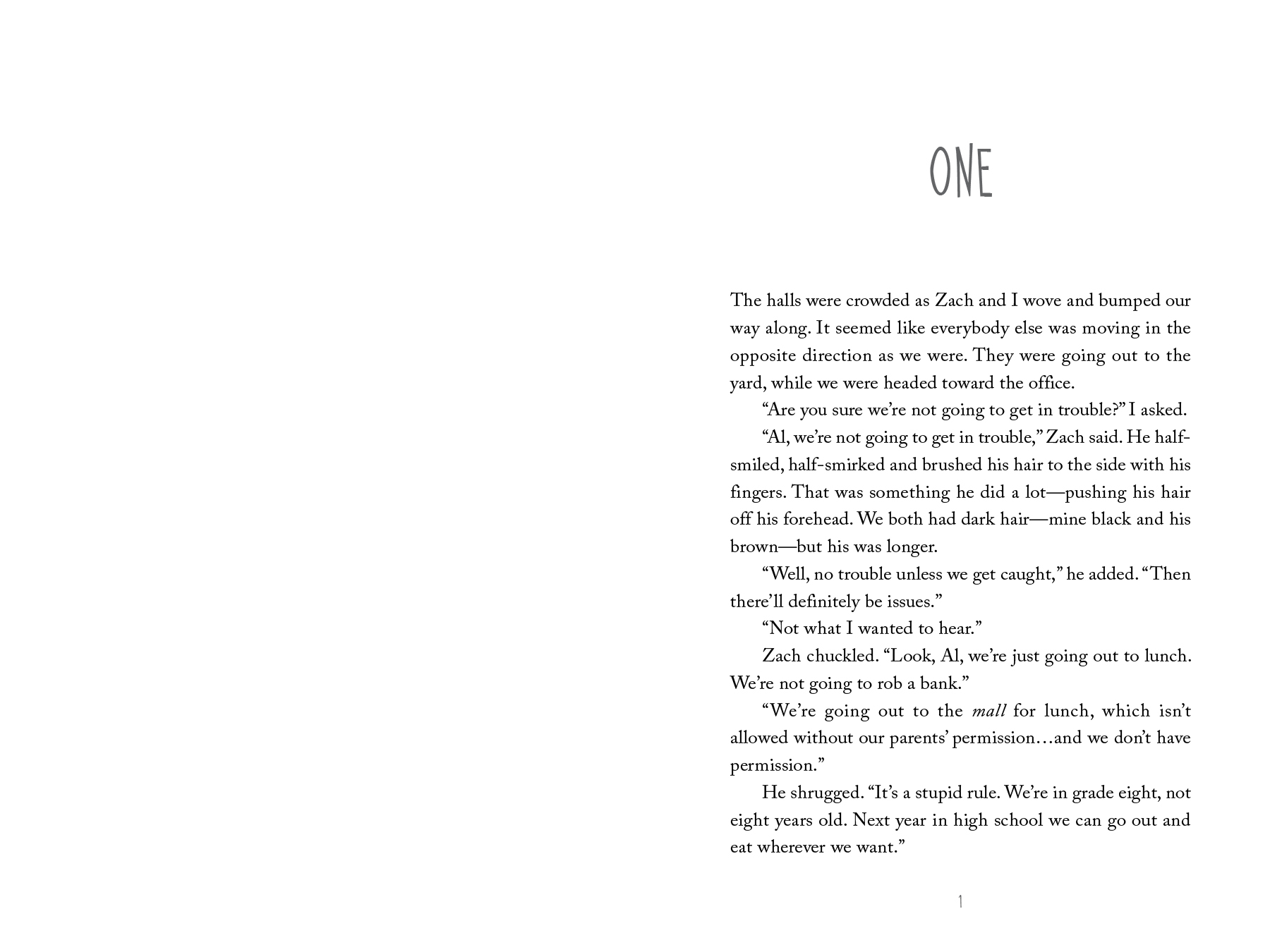 ONE

The halls were crowded as Zach and I wove and bumped our way along. It seemed like everybody else was moving in the opposite direction as we were. They were going out to the yard, while we were headed toward the office.

"Are you sure we're not going to get in trouble?" I asked.

"Al, we're not going to get in trouble," Zach said. He half-smiled, half-smirked and brushed his hair to the side with his fingers. That was something he did a lot—pushing his hair off his forehead. We both had dark hair—mine black and his brown—but his was longer.

"Well, no trouble unless we get caught," he added. "Then there'll definitely be issues."

"Not what I wanted to hear."

Zach chuckled. "Look, Al, we're just going out to lunch. We're not going to rob a bank."

"We're going out to the mall for lunch, which isn't allowed without our parents' permission…and we don't have permission."

He shrugged. "It's a stupid rule. We're in grade eight, not eight years old. Next year in high school we can go out and eat wherever we want."

1